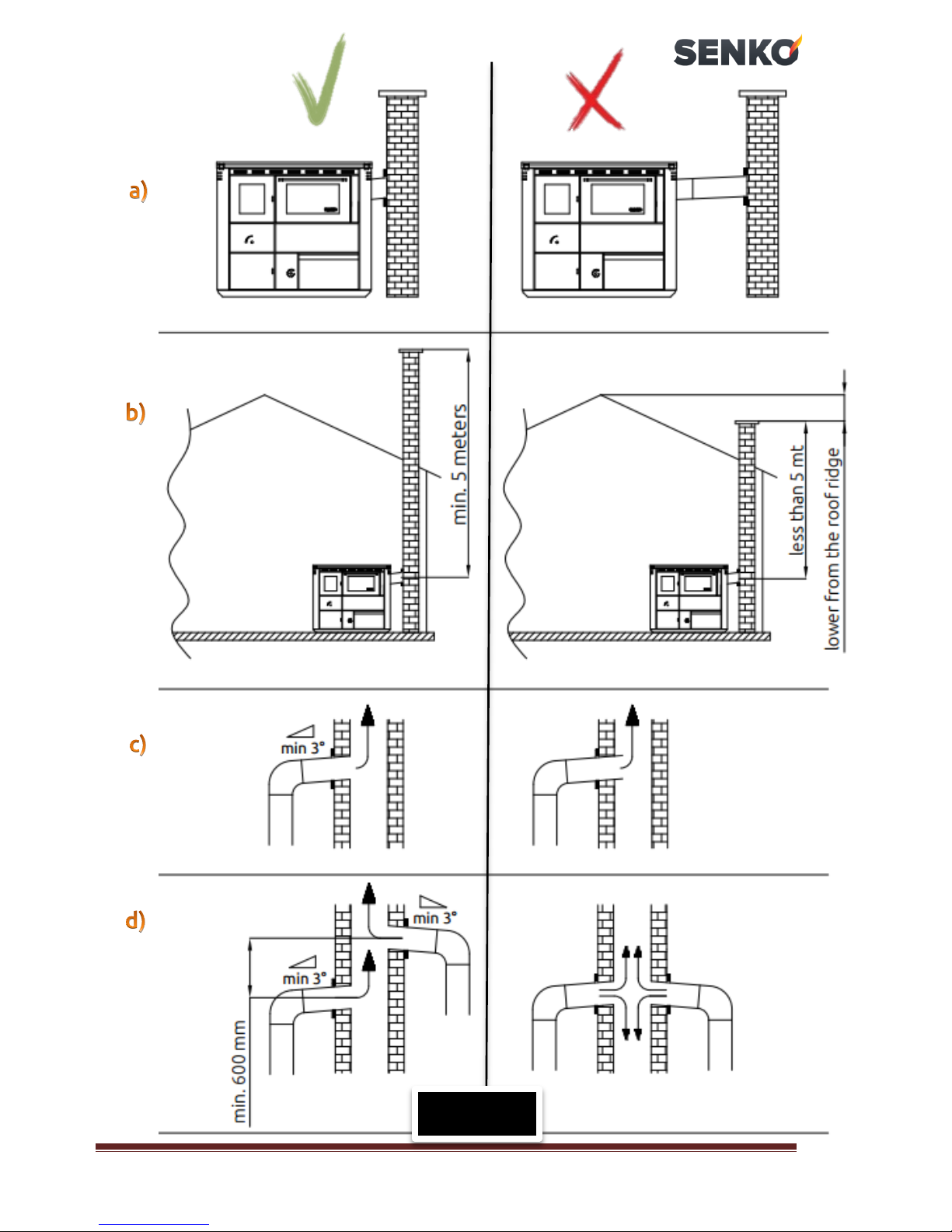 SENKO

a)

b)

min. 5 meters

less than 5 mt

lower from the roof ridge

c)

min 3°

d)

min 3°

min 3°

min. 600 mm